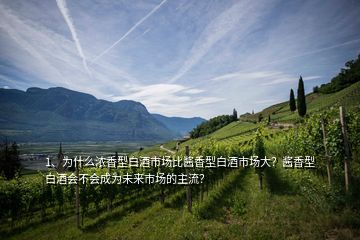 1、为什么浓香型白酒市场比酱香型白酒市场大？酱香型白酒会不会成为未来市场的主流？